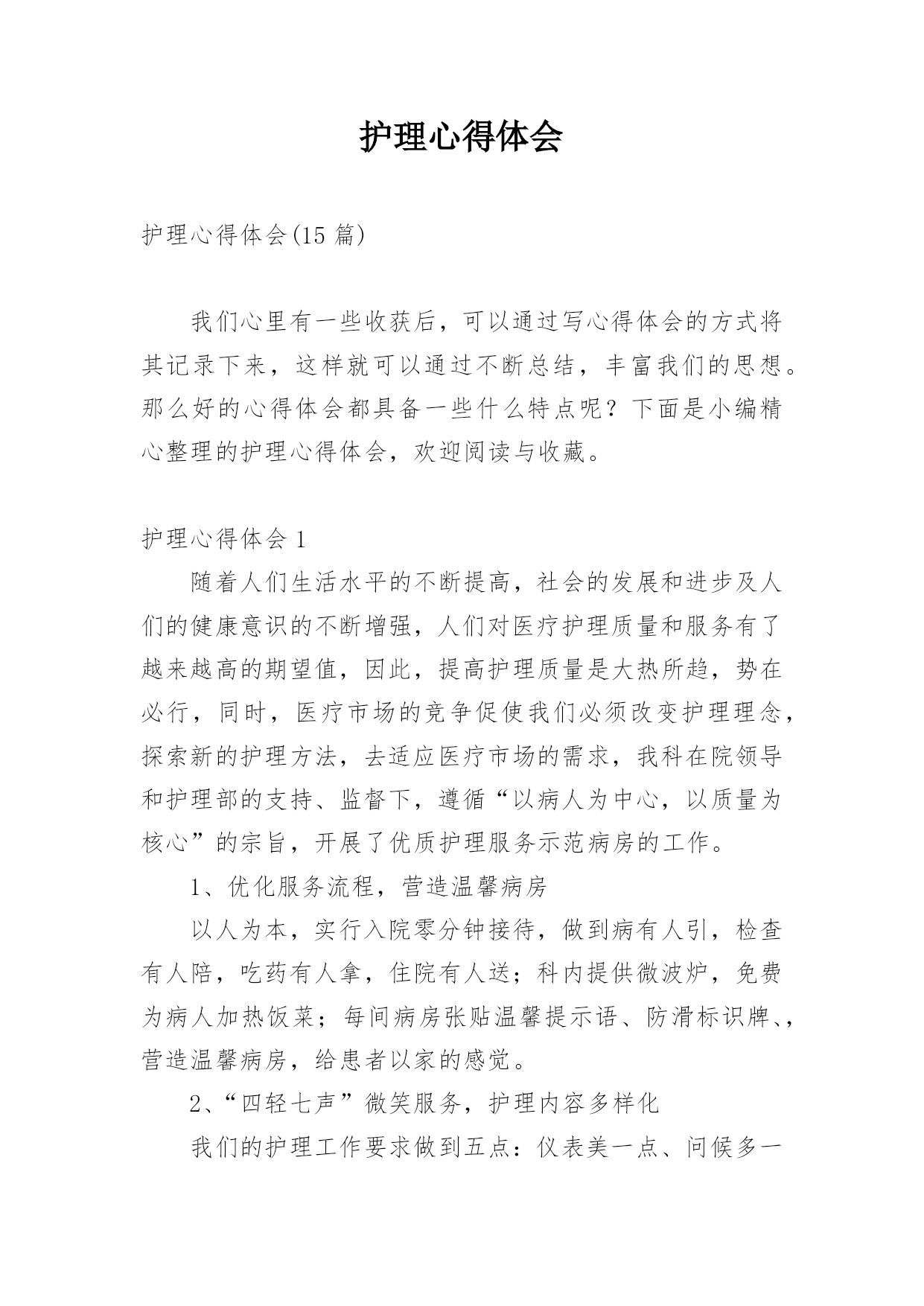 护理心得体会

护理心得体会(15 篇)

我们心里有一些收获后，可以通过写心得体会的方式将其记录下来，这样就可以通过不断总结，丰富我们的思想。那么好的心得体会都具备一些什么特点呢？下面是小编精心整理的护理心得体会，欢迎阅读与收藏。

护理心得体会 1

随着人们生活水平的不断提高，社会的发展和进步及人们的健康意识的不断增强，人们对医疗护理质量和服务有了越来越高的期望值，因此，提高护理质量是大热所趋，势在必行，同时，医疗市场的竞争促使我们必须改变护理理念，探索新的护理方法，去适应医疗市场的需求，我科在院领导和护理部的支持、监督下，遵循“以病人为中心，以质量为核心”的宗旨，开展了优质护理服务示范病房的工作。

1、优化服务流程，营造温馨病房

以人为本，实行入院零分钟接待，做到病有人引，检查有人陪，吃药有人拿，住院有人送；科内提供微波炉，免费为病人加热饭菜；每间病房张贴温馨提示语、防滑标识牌、，营造温馨病房，给患者以家的感觉。

2、“四轻七声”微笑服务，护理内容多样化

我们的护理工作要求做到五点：仪表美一点、问候多一